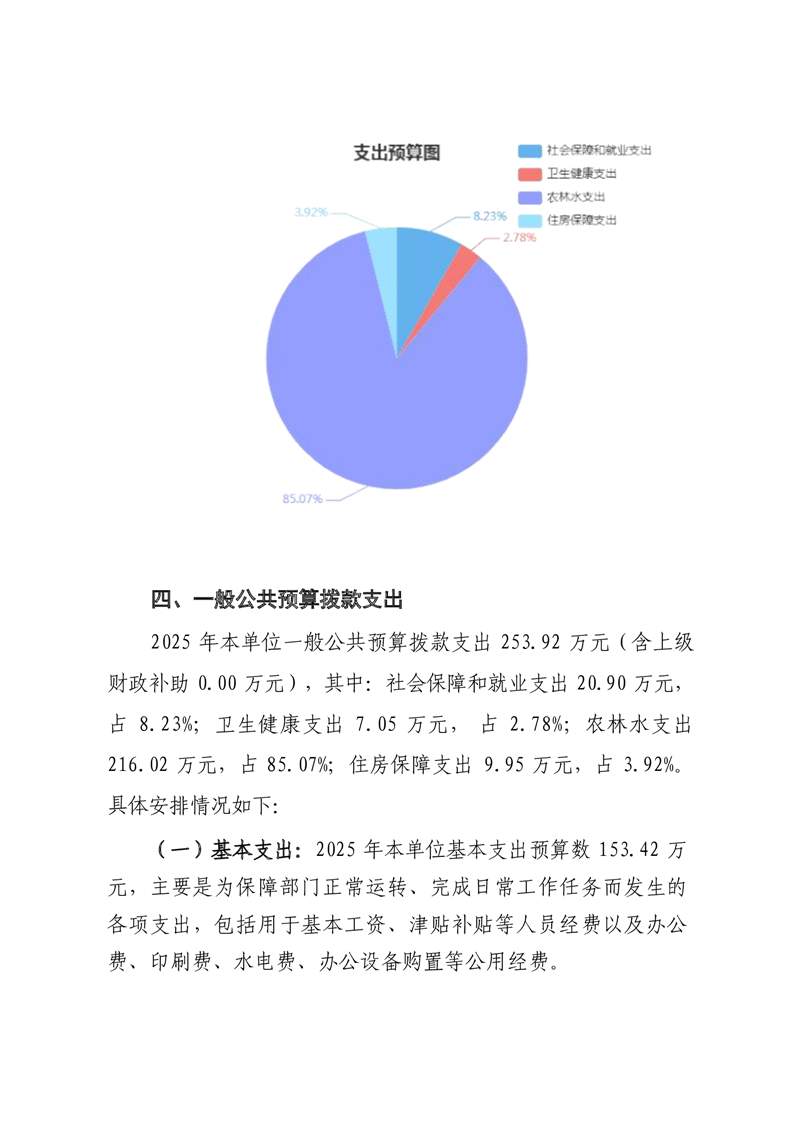 支出预算图

社会保障和就业支出
卫生健康支出
农林水支出
住房保障支出

3.92%
8.23%
2.78%
85.07%

四、一般公共预算拨款支出

2025 年本单位一般公共预算拨款支出 253.92 万元（含上级财政补助 0.00 万元），其中：社会保障和就业支出 20.90 万元，占 8.23%；卫生健康支出 7.05 万元， 占 2.78%；农林水支出 216.02 万元，占 85.07%；住房保障支出 9.95 万元，占 3.92%。具体安排情况如下：

（一）基本支出：2025 年本单位基本支出预算数 153.42 万元，主要是为保障部门正常运转、完成日常工作任务而发生的各项支出，包括用于基本工资、津贴补贴等人员经费以及办公费、印刷费、水电费、办公设备购置等公用经费。